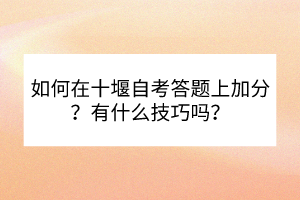 如何在十堰自考答题上加分？有什么技巧吗？